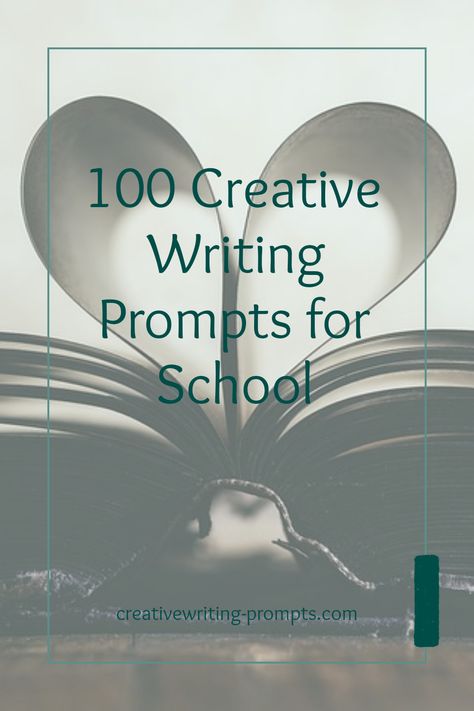 100 Creative Writing Prompts for School

creativewriting-prompts.com